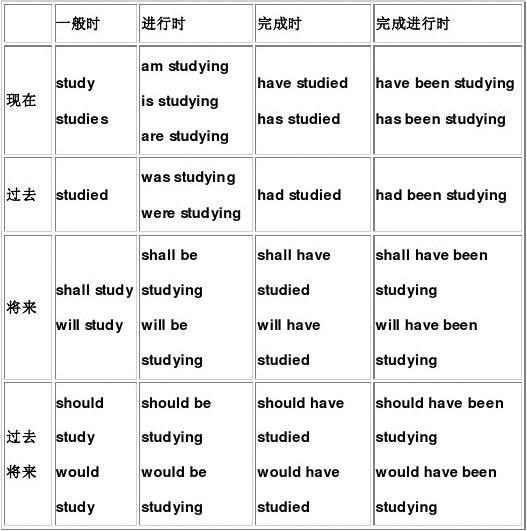 |  | 一般时 | 进行时 | 完成时 | 完成进行时 |
|---|---|---|---|---|
| 现在 | study studies | am studying is studying are studying | have studied has studied | have been studying has been studying |
| 过去 | studied | was studying were studying | had studied | had been studying |
| 将来 | shall study will study | shall be studying will be studying | shall have studied will have studied | shall have been studying will have been studying |
| 过去将来 | should study would study | should be studying would be studying | should have studied would have studied | should have been studying would have been studying |